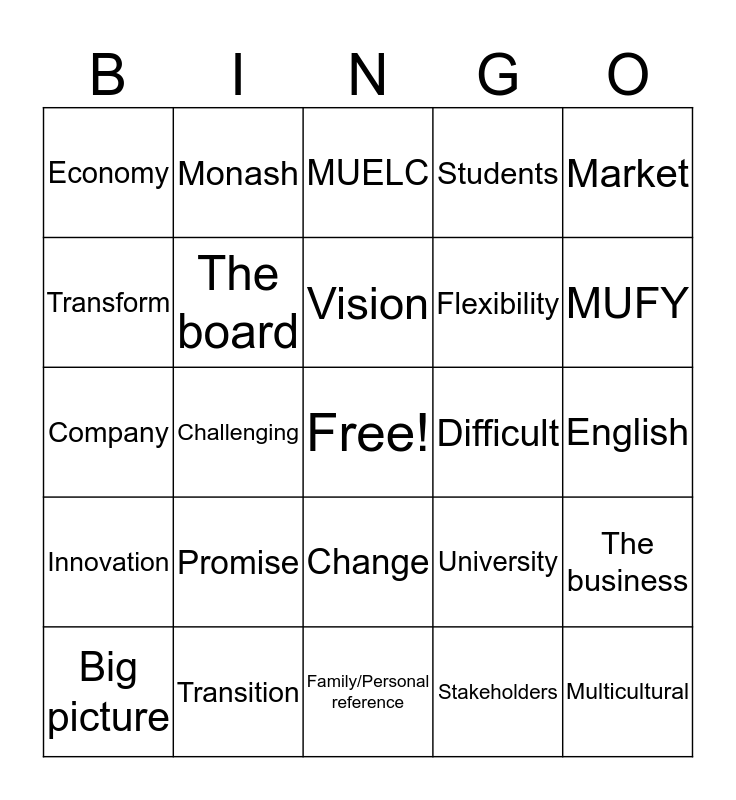 | B | I | N | G | O |
|---|---|---|---|---|
| Economy | Monash | MUELC | Students | Market |
| Transform | The board | Vision | Flexibility | MUFY |
| Company | Challenging | Free! | Difficult | English |
| Innovation | Promise | Change | University | The business |
| Big picture | Transition | Family/Personal reference | Stakeholders | Multicultural |